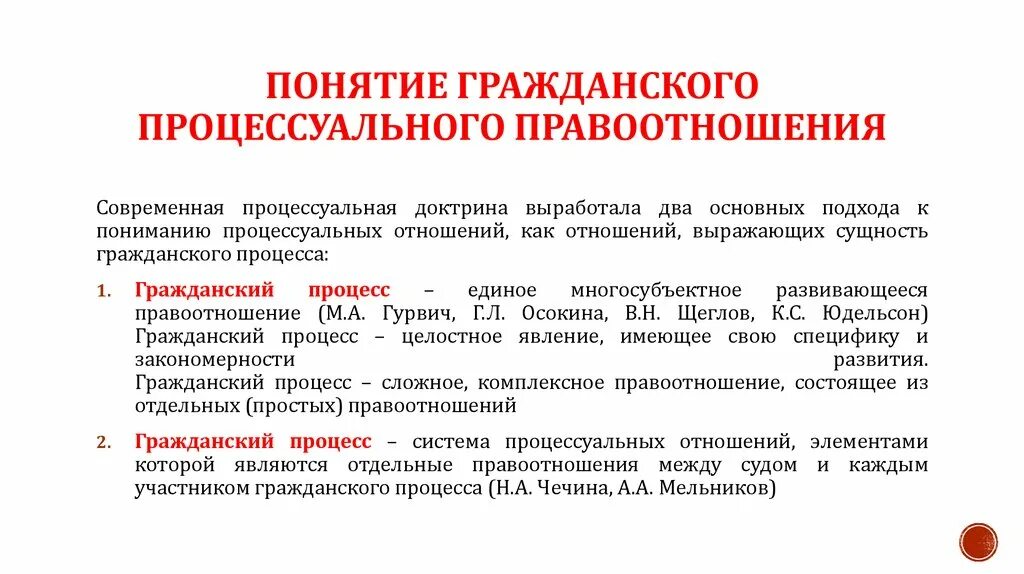 ПОНЯТИЕ ГРАЖДАНСКОГО ПРОЦЕССУАЛЬНОГО ПРАВООТНОШЕНИЯ

Современная процессуальная доктрина выработала два основных подхода к пониманию процессуальных отношений, как отношений, выражающих сущность гражданского процесса:

1. Гражданский процесс – единое многосубъектное развивающееся правоотношение (М.А. Гурвич, Г.Л. Осокина, В.Н. Щеглов, К.С. Юдельсон) Гражданский процесс – целостное явление, имеющее свою специфику и закономерности развития. Гражданский процесс – сложное, комплексное правоотношение, состоящее из отдельных (простых) правоотношений

2. Гражданский процесс – система процессуальных отношений, элементами которой являются отдельные правоотношения между судом и каждым участником гражданского процесса (Н.А. Чечина, А.А. Мельников)